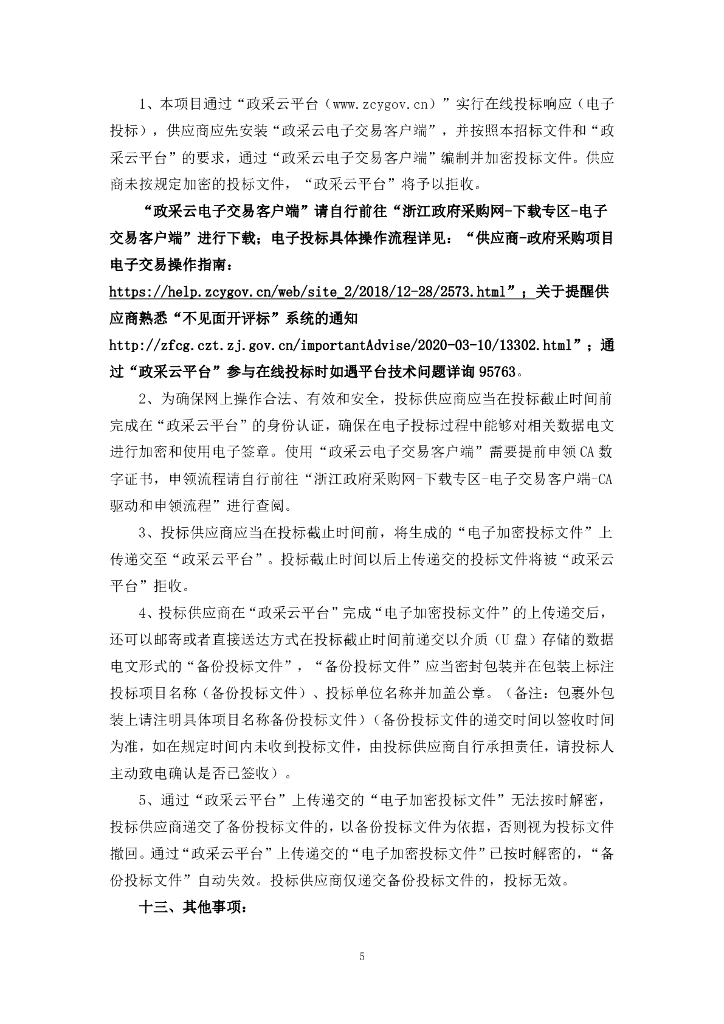 1、本项目通过“政采云平台（www.zcygov.cn）”实行在线投标响应（电子投标），供应商应先安装“政采云电子交易客户端”，并按照本招标文件和“政采云平台”的要求，通过“政采云电子交易客户端”编制并加密投标文件。供应商未按规定加密的投标文件，“政采云平台”将予以拒收。

“政采云电子交易客户端”请自行前往“浙江政府采购网-下载专区-电子交易客户端”进行下载；电子投标具体操作流程详见：“供应商-政府采购项目电子交易操作指南：https://help.zcygov.cn/web/site_2/2018/12-28/2573.html”；关于提醒供应商熟悉“不见面开评标”系统的通知 http://zfcg.czt.zj.gov.cn/importantAdvise/2020-03-10/13302.html”；通过“政采云平台”参与在线投标时如遇平台技术问题详询 95763。

2、为确保网上操作合法、有效和安全，投标供应商应当在投标截止时间前完成在“政采云平台”的身份认证，确保在电子投标过程中能够对相关数据电文进行加密和使用电子签章。使用“政采云电子交易客户端”需要提前申领CA数字证书，申领流程请自行前往“浙江政府采购网-下载专区-电子交易客户端-CA驱动和申领流程”进行查阅。

3、投标供应商应当在投标截止时间前，将生成的“电子加密投标文件”上传递交至“政采云平台”。投标截止时间以后上传递交的投标文件将被“政采云平台”拒收。

4、投标供应商在“政采云平台”完成“电子加密投标文件”的上传递交后，还可以邮寄或者直接送达方式在投标截止时间前递交以介质（U盘）存储的数据电文形式的“备份投标文件”，“备份投标文件”应当密封包装并在包装上标注投标项目名称（备份投标文件）、投标单位名称并加盖公章。（备注：包裹外包装上请注明具体项目名称备份投标文件）（备份投标文件的递交时间以签收时间为准，如在规定时间内未收到投标文件，由投标供应商自行承担责任，请投标人主动致电确认是否已签收）。

5、通过“政采云平台”上传递交的“电子加密投标文件”无法按时解密，投标供应商递交了备份投标文件的，以备份投标文件为依据，否则视为投标文件撤回。通过“政采云平台”上传递交的“电子加密投标文件”已按时解密的，“备份投标文件”自动失效。投标供应商仅递交备份投标文件的，投标无效。

十三、其他事项：

5